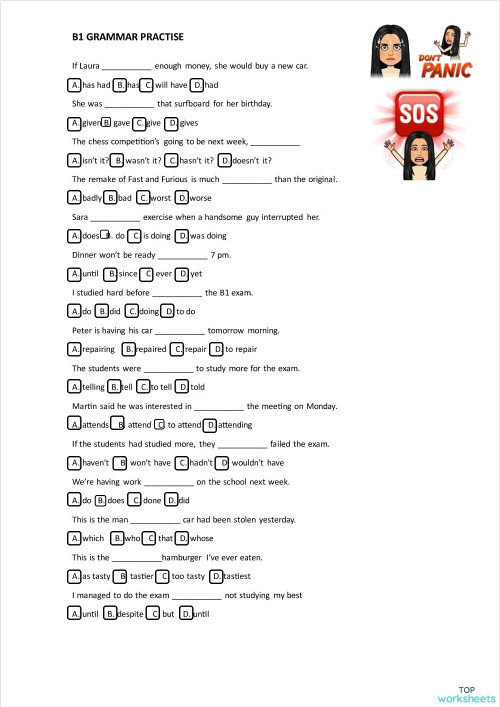 B1 GRAMMAR PRACTISE

DON'T PANIC

SOS

If Laura ___________ enough money, she would buy a new car.

A. has had B. has C. will have D. had

She was ___________ that surfboard for her birthday.

A. given B. gave C. give D. gives

The chess competition's going to be next week, ___________

A. isn't it? B. wasn't it? C. hasn't it? D. doesn't it?

The remake of Fast and Furious is much ___________ than the original.

A. badly B. bad C. worst D. worse

Sara ___________ exercise when a handsome guy interrupted her.

A. does B. do C. is doing D. was doing

Dinner won't be ready ___________ 7 pm.

A. until B. since C. ever D. yet

I studied hard before ___________ the B1 exam.

A. do B. did C. doing D. to do

Peter is having his car ___________ tomorrow morning.

A. repairing B. repaired C. repair D. to repair

The students were ___________ to study more for the exam.

A. telling B. tell C. to tell D. told

Martin said he was interested in ___________ the meeting on Monday.

A. attends B. attend C. to attend D. attending

If the students had studied more, they ___________ failed the exam.

A. haven't B. won't have C. hadn't D. wouldn't have

We're having work ___________ on the school next week.

A. do B. does C. done D. did

This is the man ___________ car had been stolen yesterday.

A. which B. who C. that D. whose

This is the ___________hamburger I've ever eaten.

A. as tasty B. tastier C. too tasty D. tastiest

I managed to do the exam ___________ not studying my best

A. until B. despite C. but D. until

TOP worksheets